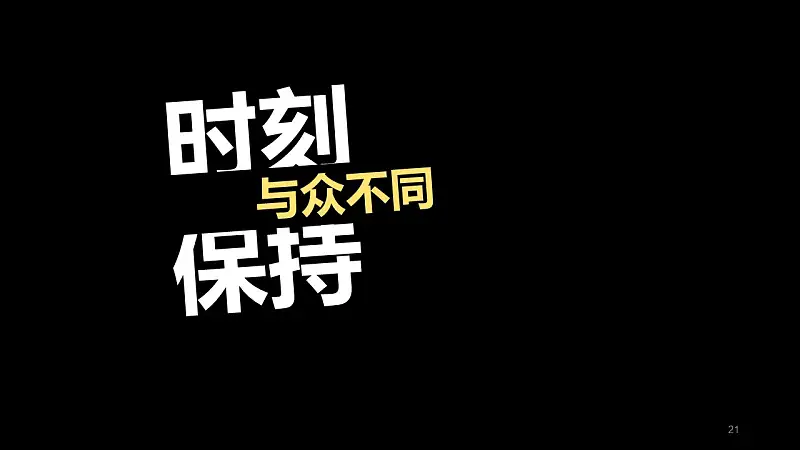 时刻
与众不同
保持

21